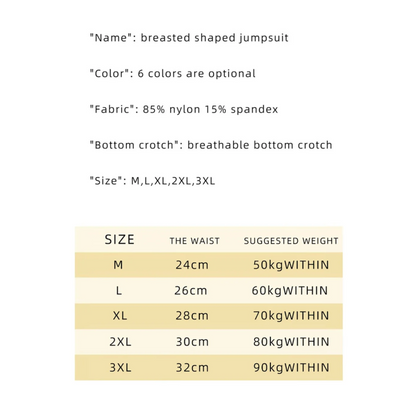 "Name": breasted shaped jumpsuit

"Color": 6 colors are optional

"Fabric": 85% nylon 15% spandex

"Bottom crotch": breathable bottom crotch

"Size": M,L,XL,2XL,3XL

| SIZE | THE WAIST | SUGGESTED WEIGHT |
|---|---|---|
| M | 24cm | 50kgWITHIN |
| L | 26cm | 60kgWITHIN |
| XL | 28cm | 70kgWITHIN |
| 2XL | 30cm | 80kgWITHIN |
| 3XL | 32cm | 90kgWITHIN |